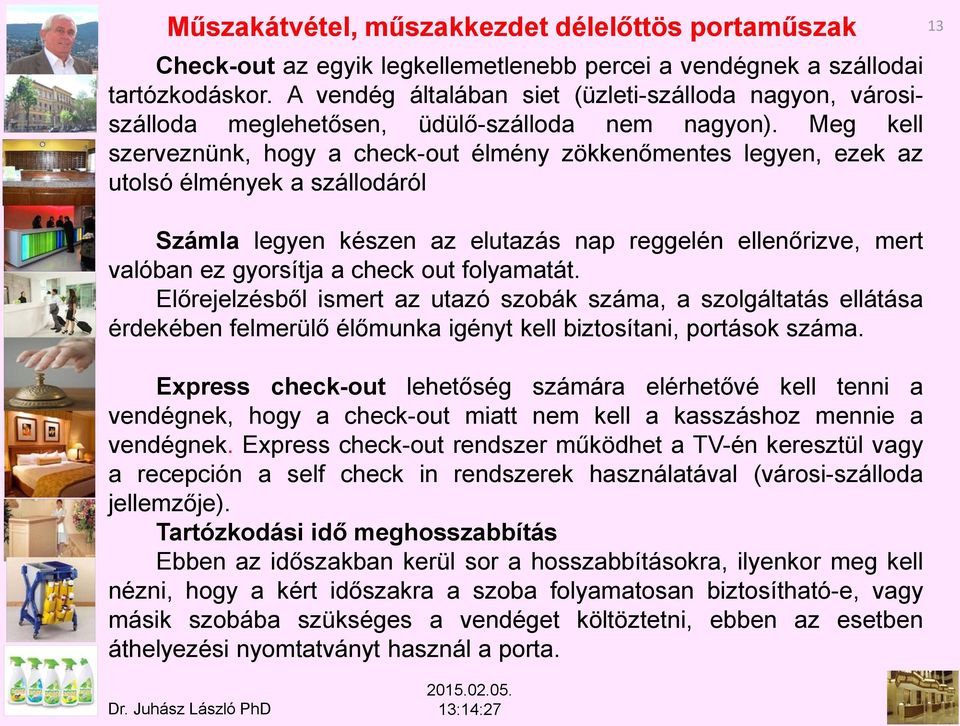 Műszakátvétel, műszakkezdet délelőttös portaműszak

13

Check-out az egyik legkellemetlenebb percei a vendégnek a szállodai tartózkodáskor. A vendég általában siet (üzleti-szálloda nagyon, városi-szálloda meglehetősen, üdülő-szálloda nem nagyon). Meg kell szerveznünk, hogy a check-out élmény zökkenőmentes legyen, ezek az utolsó élmények a szállodáról

Számla legyen készen az elutazás nap reggelén ellenőrizve, mert valóban ez gyorsítja a check out folyamatát.

Előrejelzésből ismert az utazó szobák száma, a szolgáltatás ellátása érdekében felmerülő élőmunka igényt kell biztosítani, portások száma.

Express check-out lehetőség számára elérhetővé kell tenni a vendégnek, hogy a check-out miatt nem kell a kasszáshoz mennie a vendégnek. Express check-out rendszer működhet a TV-én keresztül vagy a recepción a self check in rendszerek használatával (városi-szálloda jellemzője).

Tartózkodási idő meghosszabbítás

Ebben az időszakban kerül sor a hosszabbításokra, ilyenkor meg kell nézni, hogy a kért időszakra a szoba folyamatosan biztosítható-e, vagy másik szobába szükséges a vendéget költöztetni, ebben az esetben áthelyezési nyomtatványt használ a porta.

Dr. Juhász László PhD

2015.02.05.
13:14:27